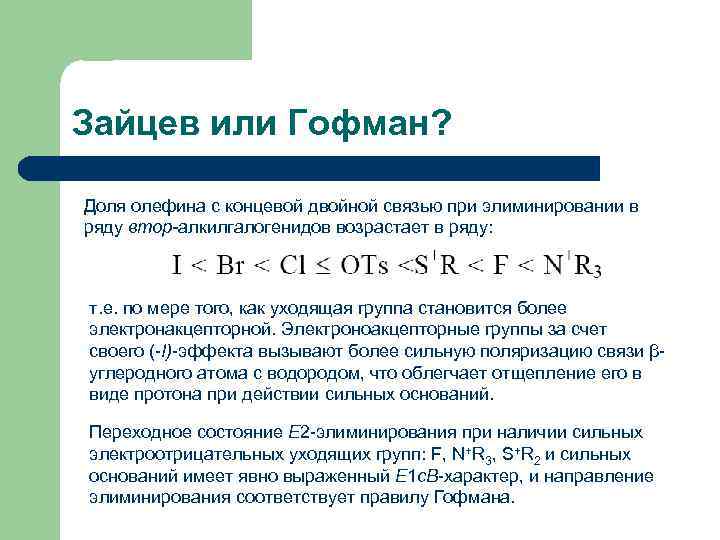 Зайцев или Гофман?

Доля олефина с концевой двойной связью при элиминировании в ряду втор-алкилгалогенидов возрастает в ряду:

$I < Br < Cl \leq OTs < S^{+}R < F < N^{+}R_3$

т.е. по мере того, как уходящая группа становится более электронакцепторной. Электроноакцепторные группы за счет своего (-I)-эффекта вызывают более сильную поляризацию связи β-углеродного атома с водородом, что облегчает отщепление его в виде протона при действии сильных оснований.

Переходное состояние E2-элиминирования при наличии сильных электроотрицательных уходящих групп: F, $N^{+}R_3$, $S^{+}R_2$ и сильных оснований имеет явно выраженный E1cB-характер, и направление элиминирования соответствует правилу Гофмана.